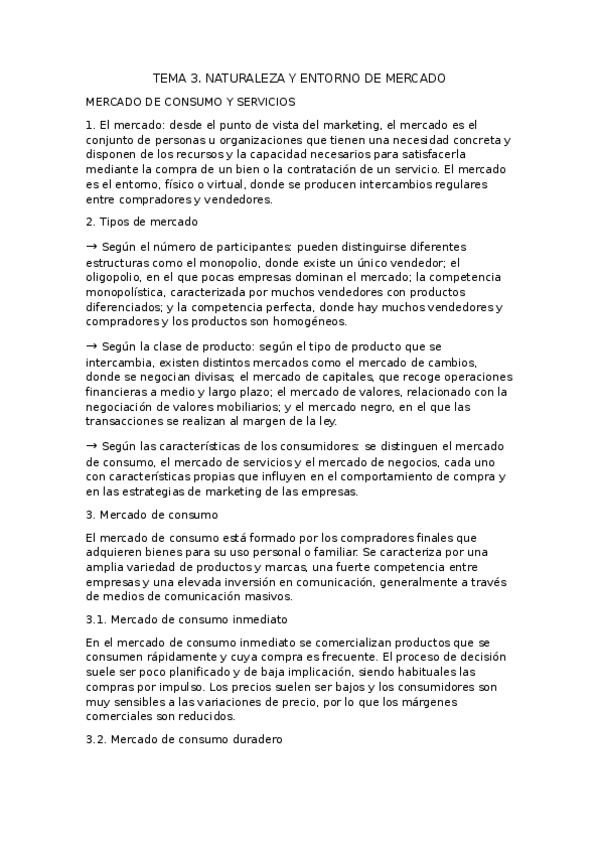 TEMA 3. NATURALEZA Y ENTORNO DE MERCADO

MERCADO DE CONSUMO Y SERVICIOS

1. El mercado: desde el punto de vista del marketing, el mercado es el conjunto de personas u organizaciones que tienen una necesidad concreta y disponen de los recursos y la capacidad necesarios para satisfacerla mediante la compra de un bien o la contratación de un servicio. El mercado es el entorno, físico o virtual, donde se producen intercambios regulares entre compradores y vendedores.

2. Tipos de mercado

→ Según el número de participantes: pueden distinguirse diferentes estructuras como el monopolio, donde existe un único vendedor; el oligopolio, en el que pocas empresas dominan el mercado; la competencia monopolística, caracterizada por muchos vendedores con productos diferenciados; y la competencia perfecta, donde hay muchos vendedores y compradores y los productos son homogéneos.

→ Según la clase de producto: según el tipo de producto que se intercambia, existen distintos mercados como el mercado de cambios, donde se negocian divisas; el mercado de capitales, que recoge operaciones financieras a medio y largo plazo; el mercado de valores, relacionado con la negociación de valores mobiliarios; y el mercado negro, en el que las transacciones se realizan al margen de la ley.

→ Según las características de los consumidores: se distinguen el mercado de consumo, el mercado de servicios y el mercado de negocios, cada uno con características propias que influyen en el comportamiento de compra y en las estrategias de marketing de las empresas.

3. Mercado de consumo

El mercado de consumo está formado por los compradores finales que adquieren bienes para su uso personal o familiar. Se caracteriza por una amplia variedad de productos y marcas, una fuerte competencia entre empresas y una elevada inversión en comunicación, generalmente a través de medios de comunicación masivos.

3.1. Mercado de consumo inmediato

En el mercado de consumo inmediato se comercializan productos que se consumen rápidamente y cuya compra es frecuente. El proceso de decisión suele ser poco planificado y de baja implicación, siendo habituales las compras por impulso. Los precios suelen ser bajos y los consumidores son muy sensibles a las variaciones de precio, por lo que los márgenes comerciales son reducidos.

3.2. Mercado de consumo duradero